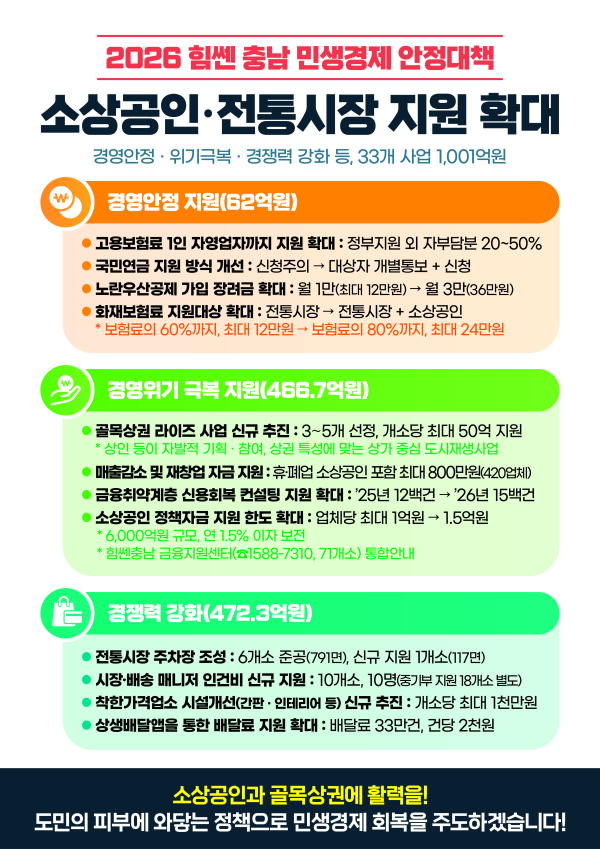 2026 힘쎈 충남 민생경제 안정대책

소상공인·전통시장 지원 확대

경영안정 · 위기극복 · 경쟁력 강화 등, 33개 사업 1,001억원

경영안정 지원(62억원)

● 고용보험료 1인 자영업자까지 지원 확대 : 정부지원 외 자부담분 20~50%
● 국민연금 지원 방식 개선 : 신청주의 → 대상자 개별통보 + 신청
● 노란우산공제 가입 장려금 확대 : 월 1만(최대 12만원) → 월 3만(36만원)
● 화재보험료 지원대상 확대 : 전통시장 → 전통시장 + 소상공인
* 보험료의 60%까지, 최대 12만원 → 보험료의 80%까지, 최대 24만원

경영위기 극복 지원(466.7억원)

● 골목상권 라이즈 사업 신규 추진 : 3~5개 선정, 개소당 최대 50억 지원
* 상인 등이 자발적 기획 · 참여, 상권 특성에 맞는 상가 중심 도시재생사업
● 매출감소 및 재창업 자금 지원 : 휴·폐업 소상공인 포함 최대 800만원(420업체)
● 금융취약계층 신용회복 컨설팅 지원 확대 : '25년 12백건 → '26년 15백건
● 소상공인 정책자금 지원 한도 확대 : 업체당 최대 1억원 → 1.5억원
* 6,000억원 규모, 연 1.5% 이자 보전
* 힘쎈충남 금융지원센터(☎1588-7310, 71개소) 통합안내

경쟁력 강화(472.3억원)

● 전통시장 주차장 조성 : 6개소 준공(791면), 신규 지원 1개소(117면)
● 시장·배송 매니저 인건비 신규 지원 : 10개소, 10명(중기부 지원 18개소 별도)
● 착한가격업소 시설개선(간판 · 인테리어 등) 신규 추진 : 개소당 최대 1천만원
● 상생배달앱을 통한 배달료 지원 확대 : 배달료 33만건, 건당 2천원

소상공인과 골목상권에 활력을!
도민의 피부에 와닿는 정책으로 민생경제 회복을 주도하겠습니다!